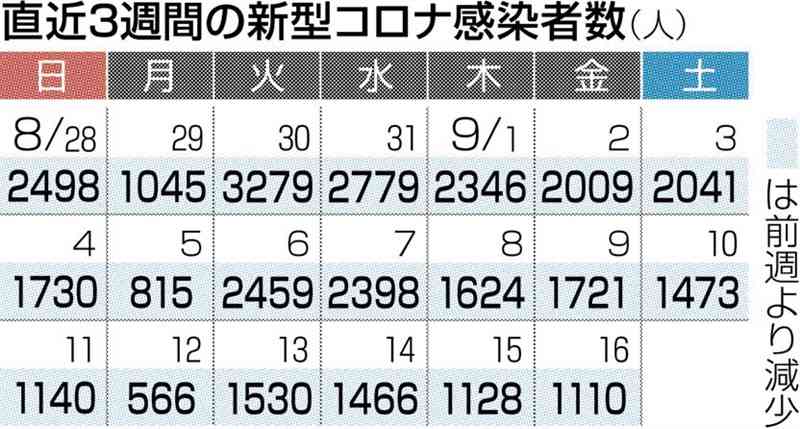 直近3週間の新型コロナ感染者数（人）

| 日 | 月 | 火 | 水 | 木 | 金 | 土 |
|---|---|---|---|---|---|---|
| 8/28 | 29 | 30 | 31 | 9/1 | 2 | 3 |
| 2498 | 1045 | 3279 | 2779 | 2346 | 2009 | 2041 |
| 4 | 5 | 6 | 7 | 8 | 9 | 10 |
| 1730 | 815 | 2459 | 2398 | 1624 | 1721 | 1473 |
| 11 | 12 | 13 | 14 | 15 | 16 | |
| 1140 | 566 | 1530 | 1466 | 1128 | 1110 | |

は前週より減少